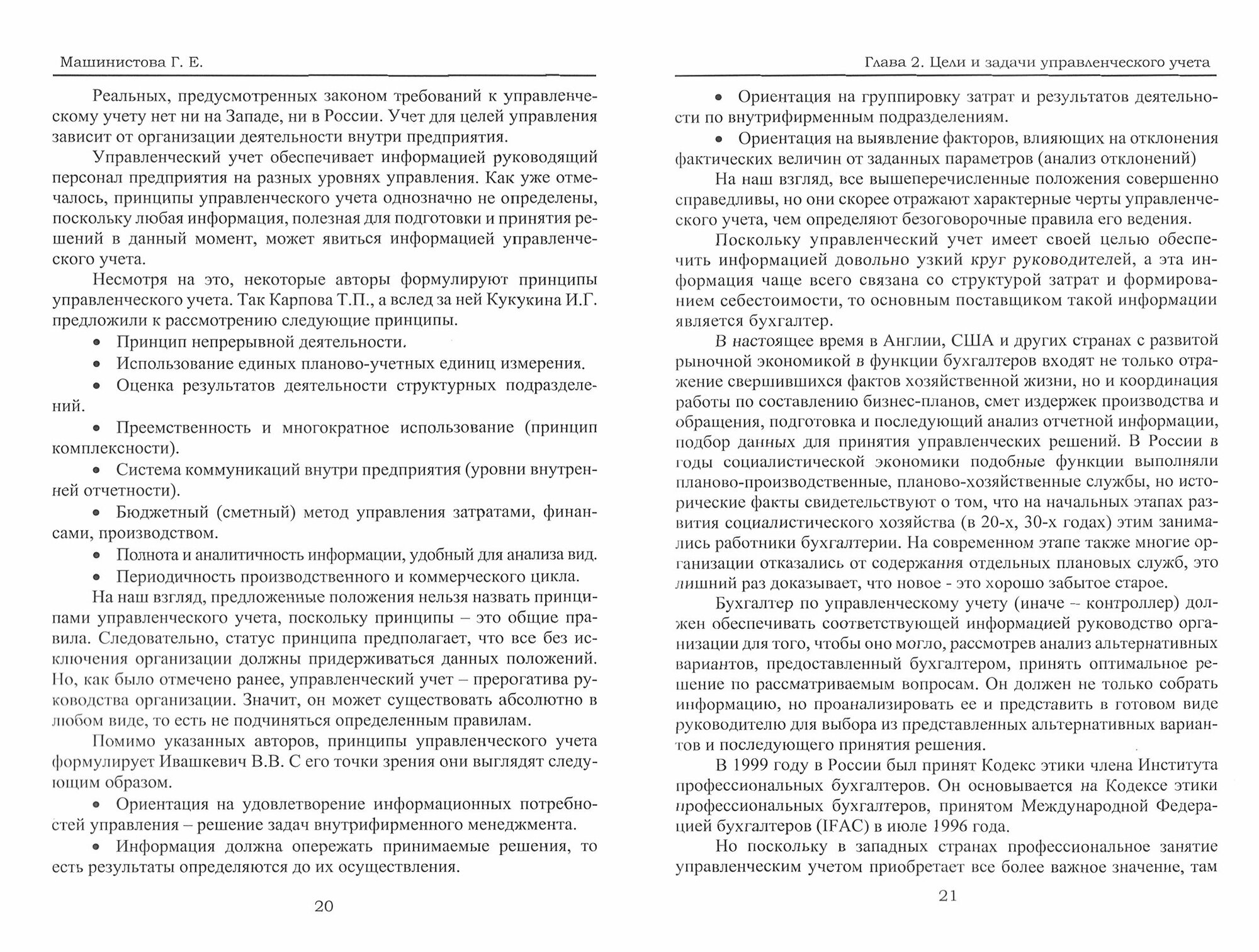 Машинистова Г. Е.

Реальных, предусмотренных законом требований к управленческому учету нет ни на Западе, ни в России. Учет для целей управления зависит от организации деятельности внутри предприятия.

Управленческий учет обеспечивает информацией руководящий персонал предприятия на разных уровнях управления. Как уже отмечалось, принципы управленческого учета однозначно не определены, поскольку любая информация, полезная для подготовки и принятия решений в данный момент, может явиться информацией управленческого учета.

Несмотря на это, некоторые авторы формулируют принципы управленческого учета. Так Карпова Т.П., а вслед за ней Кукукина И.Г. предложили к рассмотрению следующие принципы.

• Принцип непрерывной деятельности.

• Использование единых планово-учетных единиц измерения.

• Оценка результатов деятельности структурных подразделений.

• Преемственность и многократное использование (принцип комплексности).

• Система коммуникаций внутри предприятия (уровни внутренней отчетности).

• Бюджетный (сметный) метод управления затратами, финансами, производством.

• Полнота и аналитичность информации, удобный для анализа вид.

• Периодичность производственного и коммерческого цикла.

На наш взгляд, предложенные положения нельзя назвать принципами управленческого учета, поскольку принципы – это общие правила. Следовательно, статус принципа предполагает, что все без исключения организации должны придерживаться данных положений. Но, как было отмечено ранее, управленческий учет – прерогатива руководства организации. Значит, он может существовать абсолютно в любом виде, то есть не подчиняться определенным правилам.

Помимо указанных авторов, принципы управленческого учета формулирует Ивашкевич В.В. С его точки зрения они выглядят следующим образом.

• Ориентация на удовлетворение информационных потребностей управления – решение задач внутрифирменного менеджмента.

• Информация должна опережать принимаемые решения, то есть результаты определяются до их осуществления.

20

Глава 2. Цели и задачи управленческого учета

• Ориентация на группировку затрат и результатов деятельности по внутрифирменным подразделениям.

• Ориентация на выявление факторов, влияющих на отклонения фактических величин от заданных параметров (анализ отклонений)

На наш взгляд, все вышеперечисленные положения совершенно справедливы, но они скорее отражают характерные черты управленческого учета, чем определяют безоговорочные правила его ведения.

Поскольку управленческий учет имеет своей целью обеспечить информацией довольно узкий круг руководителей, а эта информация чаще всего связана со структурой затрат и формированием себестоимости, то основным поставщиком такой информации является бухгалтер.

В настоящее время в Англии, США и других странах с развитой рыночной экономикой в функции бухгалтеров входят не только отражение свершившихся фактов хозяйственной жизни, но и координация работы по составлению бизнес-планов, смет издержек производства и обращения, подготовка и последующий анализ отчетной информации, подбор данных для принятия управленческих решений. В России в годы социалистической экономики подобные функции выполняли планово-производственные, планово-хозяйственные службы, но исторические факты свидетельствуют о том, что на начальных этапах развития социалистического хозяйства (в 20-х, 30-х годах) этим занимались работники бухгалтерии. На современном этапе также многие организации отказались от содержания отдельных плановых служб, это лишний раз доказывает, что новое - это хорошо забытое старое.

Бухгалтер по управленческому учету (иначе – контроллер) должен обеспечивать соответствующей информацией руководство организации для того, чтобы оно могло, рассмотрев анализ альтернативных вариантов, предоставленный бухгалтером, принять оптимальное решение по рассматриваемым вопросам. Он должен не только собрать информацию, но проанализировать ее и представить в готовом виде руководителю для выбора из представленных альтернативных вариантов и последующего принятия решения.

В 1999 году в России был принят Кодекс этики члена Института профессиональных бухгалтеров. Он основывается на Кодексе этики профессиональных бухгалтеров, принятом Международной Федерацией бухгалтеров (IFAC) в июле 1996 года.

Но поскольку в западных странах профессиональное занятие управленческим учетом приобретает все более важное значение, там

21